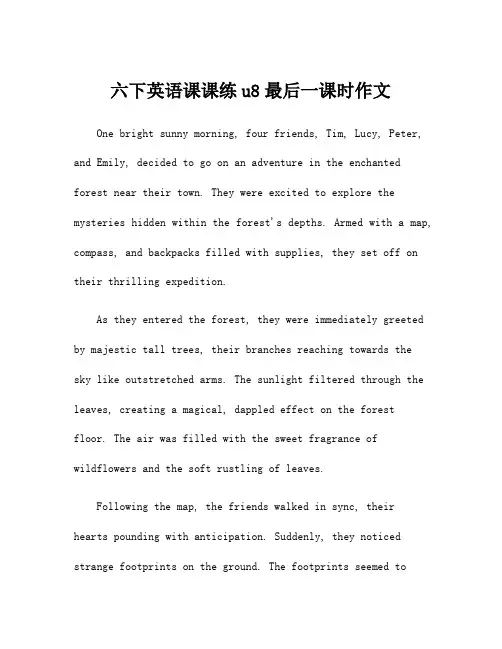 六下英语课课练 u8 最后一课时作文

One bright sunny morning, four friends, Tim, Lucy, Peter, and Emily, decided to go on an adventure in the enchanted forest near their town. They were excited to explore the mysteries hidden within the forest's depths. Armed with a map, compass, and backpacks filled with supplies, they set off on their thrilling expedition.

As they entered the forest, they were immediately greeted by majestic tall trees, their branches reaching towards the sky like outstretched arms. The sunlight filtered through the leaves, creating a magical, dappled effect on the forest floor. The air was filled with the sweet fragrance of wildflowers and the soft rustling of leaves.

Following the map, the friends walked in sync, their hearts pounding with anticipation. Suddenly, they noticed strange footprints on the ground. The footprints seemed to